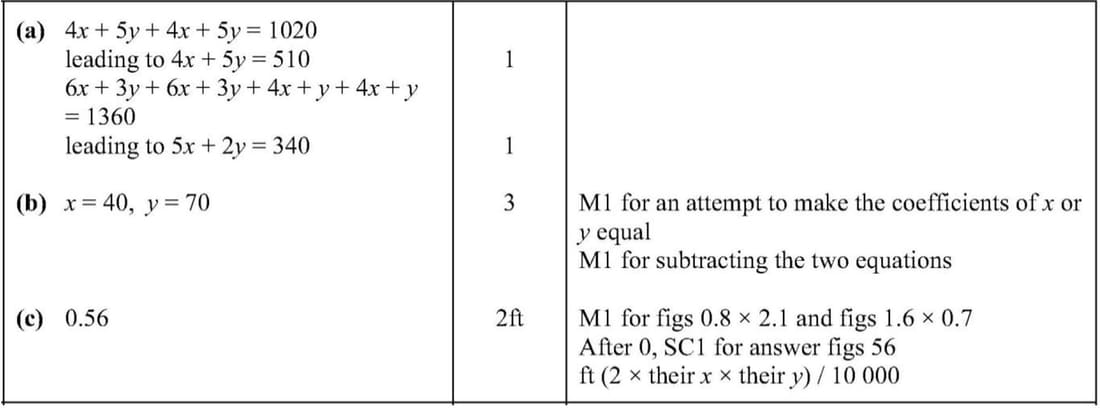 | (a) $4x + 5y + 4x + 5y = 1020$ leading to $4x + 5y = 510$ $6x + 3y + 6x + 3y + 4x + y + 4x + y = 1360$ leading to $5x + 2y = 340$ | 1 1 | |
|---|---|---|
| (b) $x = 40$, $y = 70$ | 3 | M1 for an attempt to make the coefficients of x or y equal M1 for subtracting the two equations |
| (c) 0.56 | 2ft | M1 for figs $0.8 \times 2.1$ and figs $1.6 \times 0.7$ After 0, SC1 for answer figs 56 ft ($2 \times$ their $x \times$ their $y$) / 10 000 |